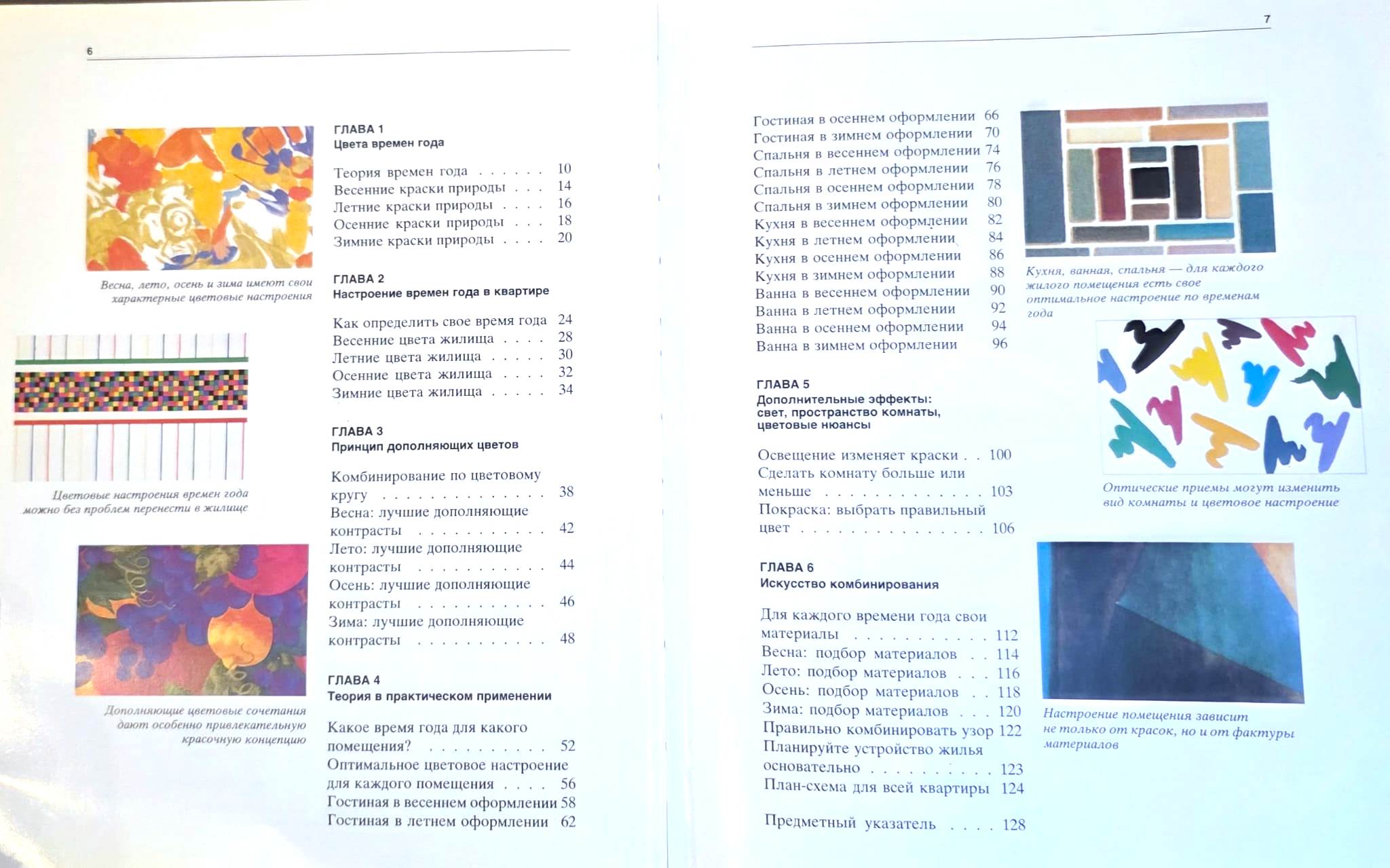 6

Весна, лето, осень и зима имеют свои характерные цветовые настроения

Цветовые настроения времен года можно без проблем перенести в жилище

Дополняющие цветовые сочетания дают особенно привлекательную красочную концепцию

ГЛАВА 1
Цвета времен года

Теория времен года 10
Весенние краски природы 14
Летние краски природы 16
Осенние краски природы 18
Зимние краски природы 20

ГЛАВА 2
Настроение времен года в квартире

Как определить свое время года 24
Весенние цвета жилища 28
Летние цвета жилища 30
Осенние цвета жилища 32
Зимние цвета жилища 34

ГЛАВА 3
Принцип дополняющих цветов

Комбинирование по цветовому кругу 38
Весна: лучшие дополняющие контрасты 42
Лето: лучшие дополняющие контрасты 44
Осень: лучшие дополняющие контрасты 46
Зима: лучшие дополняющие контрасты 48

ГЛАВА 4
Теория в практическом применении

Какое время года для какого помещения? 52
Оптимальное цветовое настроение для каждого помещения 56
Гостиная в весеннем оформлении 58
Гостиная в летнем оформлении 62

7

Гостиная в осеннем оформлении 66
Гостиная в зимнем оформлении 70
Спальня в весеннем оформлении 74
Спальня в летнем оформлении 76
Спальня в осеннем оформлении 78
Спальня в зимнем оформлении 80
Кухня в весеннем оформлении 82
Кухня в летнем оформлении 84
Кухня в осеннем оформлении 86
Кухня в зимнем оформлении 88
Ванна в весеннем оформлении 90
Ванна в летнем оформлении 92
Ванна в осеннем оформлении 94
Ванна в зимнем оформлении 96

ГЛАВА 5
Дополнительные эффекты: свет, пространство комнаты, цветовые нюансы

Освещение изменяет краски 100
Сделать комнату больше или меньше 103
Покраска: выбрать правильный цвет 106

ГЛАВА 6
Искусство комбинирования

Для каждого времени года свои материалы 112
Весна: подбор материалов 114
Лето: подбор материалов 116
Осень: подбор материалов 118
Зима: подбор материалов 120
Правильно комбинировать узор 122
Планируйте устройство жилья основательно 123
План-схема для всей квартиры 124

Предметный указатель 128

Кухня, ванная, спальня — для каждого жилого помещения есть свое оптимальное настроение по временам года

Оптические приемы могут изменить вид комнаты и цветовое настроение

Настроение помещения зависит не только от красок, но и от фактуры материалов